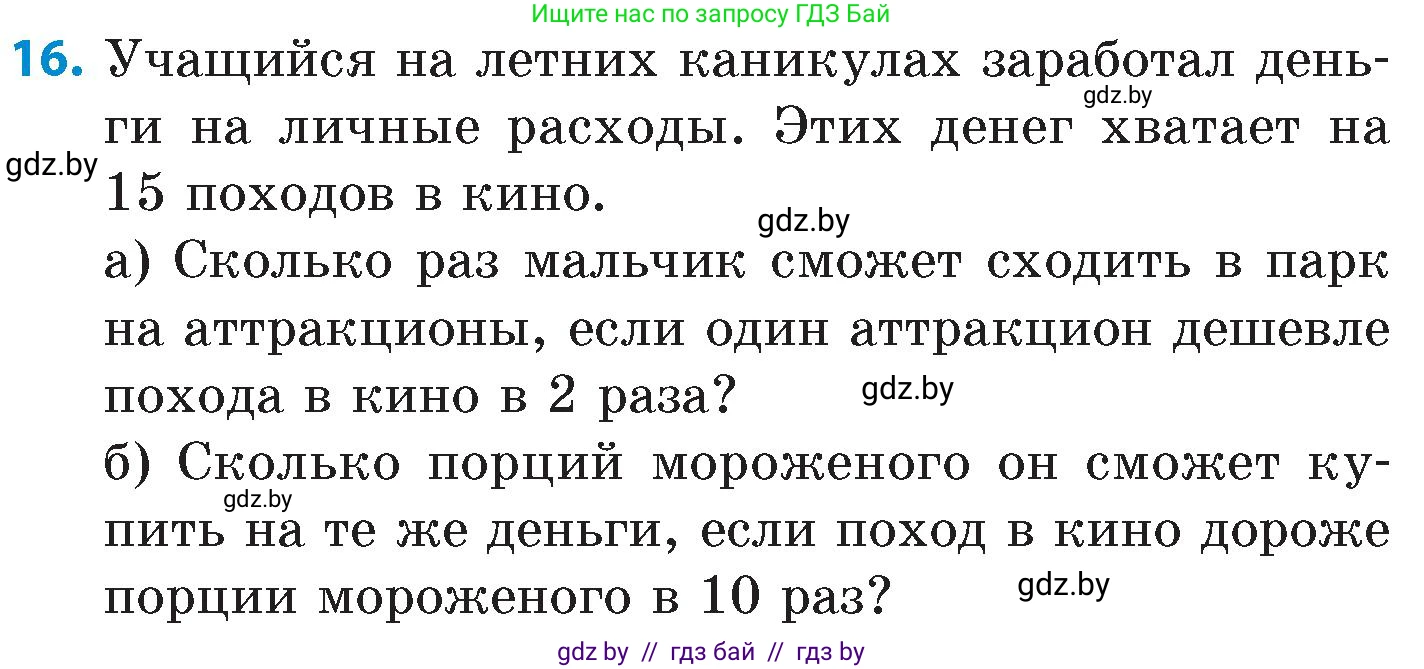 Ищите нас по запросу ГДЗ Бай

16. Учащийся на летних каникулах заработал деньги на личные расходы. Этих денег хватает на 15 походов в кино.

gdz.by

gdz.by

gdz.by

а) Сколько раз мальчик сможет сходить в парк на аттракционы, если один аттракцион дешевле похода в кино в 2 раза?

gdz.by

б) Сколько порций мороженого он сможет купить на те же деньги, если поход в кино дороже порции мороженого в 10 раз?

gdz.by

gdz.by

gdz by // гдз бай // гдз by